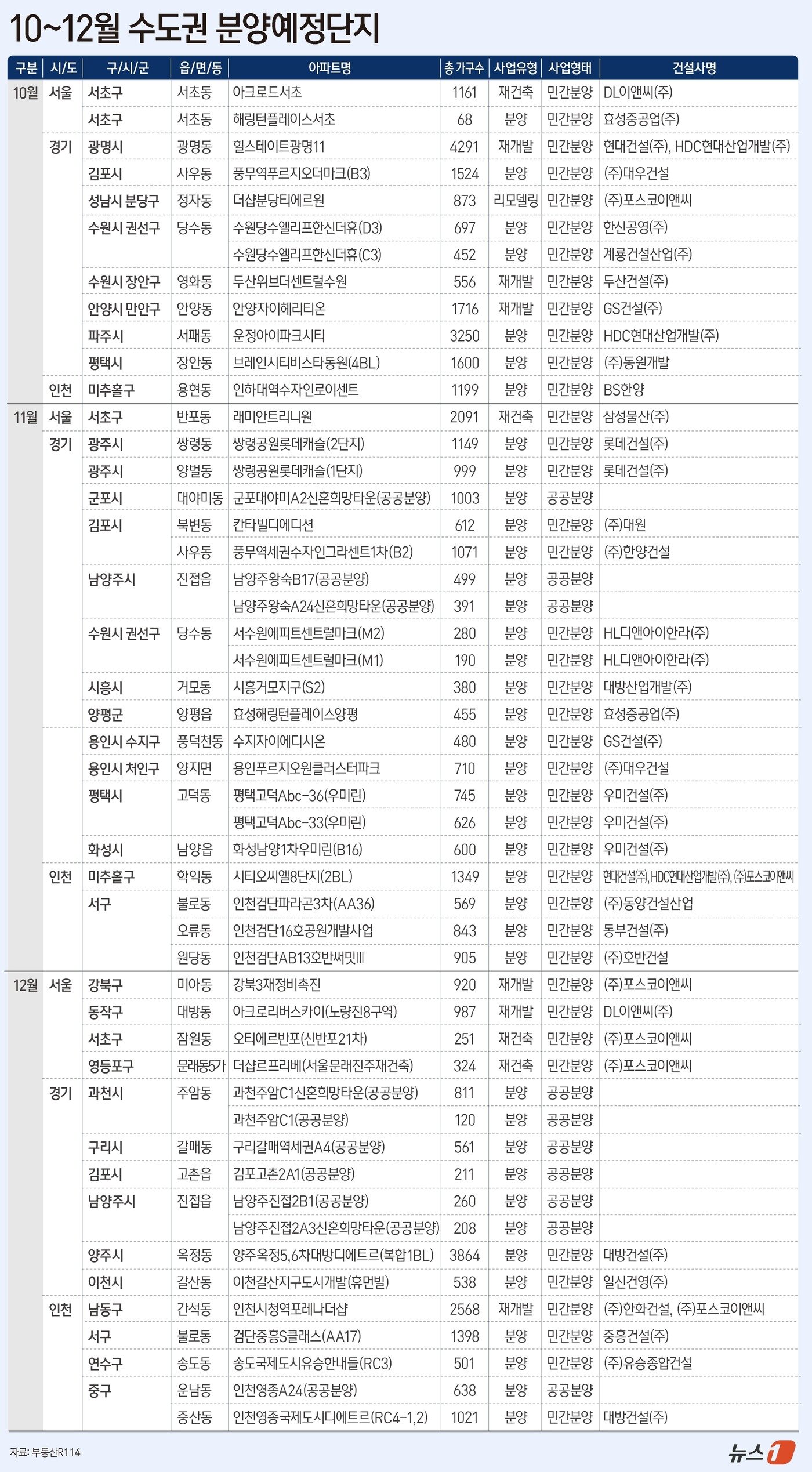 10~12월 수도권 분양예정단지

| 구분 | 시/도 | 구/시/군 | 읍/면/동 | 아파트명 | 총가구수 | 사업유형 | 사업형태 | 건설사명 |
|---|---|---|---|---|---|---|---|---|
| 10월 | 서울 | 서초구 | 서초동 | 아크로드서초 | 1161 | 재건축 | 민간분양 | DL이앤씨(주) |
| | | 서초구 | 서초동 | 해링턴플레이스서초 | 68 | 분양 | 민간분양 | 효성중공업(주) |
| | 경기 | 광명시 | 광명동 | 힐스테이트광명11 | 4291 | 재개발 | 민간분양 | 현대건설(주), HDC현대산업개발(주) |
| | | 김포시 | 사우동 | 풍무역푸르지오더마크(B3) | 1524 | 분양 | 민간분양 | (주)대우건설 |
| | | 성남시 분당구 | 정자동 | 더샵분당티에르원 | 873 | 리모델링 | 민간분양 | (주)포스코이앤씨 |
| | | 수원시 권선구 | 당수동 | 수원당수엘리프한신더휴(D3) | 697 | 분양 | 민간분양 | 한신공영(주) |
| | | | | 수원당수엘리프한신더휴(C3) | 452 | 분양 | 민간분양 | 계룡건설산업(주) |
| | | 수원시 장안구 | 영화동 | 두산위브더센트럴수원 | 556 | 재개발 | 민간분양 | 두산건설(주) |
| | | 안양시 만안구 | 안양동 | 안양자이헤리티온 | 1716 | 재개발 | 민간분양 | GS건설(주) |
| | | 파주시 | 서패동 | 운정아이파크시티 | 3250 | 분양 | 민간분양 | HDC현대산업개발(주) |
| | | 평택시 | 장안동 | 브레인시티비스타동원(4BL) | 1600 | 분양 | 민간분양 | (주)동원개발 |
| | 인천 | 미추홀구 | 용현동 | 인하대역수자인로이센트 | 1199 | 분양 | 민간분양 | BS한양 |
| 11월 | 서울 | 서초구 | 반포동 | 래미안트리니원 | 2091 | 재건축 | 민간분양 | 삼성물산(주) |
| | 경기 | 광주시 | 쌍령동 | 쌍령공원롯데캐슬(2단지) | 1149 | 분양 | 민간분양 | 롯데건설(주) |
| | | 광주시 | 양벌동 | 쌍령공원롯데캐슬(1단지) | 999 | 분양 | 민간분양 | 롯데건설(주) |
| | | 군포시 | 대야미동 | 군포대야미A2신혼희망타운(공공분양) | 1003 | 분양 | 공공분양 | |
| | | 김포시 | 북변동 | 칸타빌디에디션 | 612 | 분양 | 민간분양 | (주)대원 |
| | | | 사우동 | 풍무역세권수자인그라센트1차(B2) | 1071 | 분양 | 민간분양 | (주)한양건설 |
| | | 남양주시 | 진접읍 | 남양주왕숙B17(공공분양) | 499 | 분양 | 공공분양 | |
| | | | | 남양주왕숙A24신혼희망타운(공공분양) | 391 | 분양 | 공공분양 | |
| | | 수원시 권선구 | 당수동 | 서수원에피트센트럴마크(M2) | 280 | 분양 | 민간분양 | HL디앤아이한라(주) |
| | | | | 서수원에피트센트럴마크(M1) | 190 | 분양 | 민간분양 | HL디앤아이한라(주) |
| | | 시흥시 | 거모동 | 시흥거모지구(S2) | 380 | 분양 | 민간분양 | 대방산업개발(주) |
| | | 양평군 | 양평읍 | 효성해링턴플레이스양평 | 455 | 분양 | 민간분양 | 효성중공업(주) |
| | | 용인시 수지구 | 풍덕천동 | 수지자이에디시온 | 480 | 분양 | 민간분양 | GS건설(주) |
| | | 용인시 처인구 | 양지면 | 용인푸르지오원클러스터파크 | 710 | 분양 | 민간분양 | (주)대우건설 |
| | | 평택시 | 고덕동 | 평택고덕Abc-36(우미린) | 745 | 분양 | 민간분양 | 우미건설(주) |
| | | | | 평택고덕Abc-33(우미린) | 626 | 분양 | 민간분양 | 우미건설(주) |
| | | 화성시 | 남양읍 | 화성남양1차우미린(B16) | 600 | 분양 | 민간분양 | 우미건설(주) |
| | 인천 | 미추홀구 | 학익동 | 시티오씨엘8단지(2BL) | 1349 | 분양 | 민간분양 | 현대건설(주), HDC현대산업개발(주), (주)포스코이앤씨 |
| | | 서구 | 불로동 | 인천검단파라곤3차(AA36) | 569 | 분양 | 민간분양 | (주)동양건설산업 |
| | | | 오류동 | 인천검단16호공원개발사업 | 843 | 분양 | 민간분양 | 동부건설(주) |
| | | | 원당동 | 인천검단AB13호반써밋Ⅲ | 905 | 분양 | 민간분양 | (주)호반건설 |
| 12월 | 서울 | 강북구 | 미아동 | 강북3재정비촉진 | 920 | 재개발 | 민간분양 | (주)포스코이앤씨 |
| | | 동작구 | 대방동 | 아크로리버스카이(노량진8구역) | 987 | 재개발 | 민간분양 | DL이앤씨(주) |
| | | 서초구 | 잠원동 | 오티에르반포(신반포21차) | 251 | 재건축 | 민간분양 | (주)포스코이앤씨 |
| | | 영등포구 | 문래동5가 | 더샵르프리베(서울문래진주재건축) | 324 | 재건축 | 민간분양 | (주)포스코이앤씨 |
| | 경기 | 과천시 | 주암동 | 과천주암C1신혼희망타운(공공분양) | 811 | 분양 | 공공분양 | |
| | | | | 과천주암C1(공공분양) | 120 | 분양 | 공공분양 | |
| | | 구리시 | 갈매동 | 구리갈매역세권A4(공공분양) | 561 | 분양 | 공공분양 | |
| | | 김포시 | 고촌읍 | 김포고촌2A1(공공분양) | 211 | 분양 | 공공분양 | |
| | | 남양주시 | 진접읍 | 남양주진접2B1(공공분양) | 260 | 분양 | 공공분양 | |
| | | | | 남양주진접2A3신혼희망타운(공공분양) | 208 | 분양 | 공공분양 | |
| | | 양주시 | 옥정동 | 양주옥정5,6차대방디에트르(복합1BL) | 3864 | 분양 | 민간분양 | 대방건설(주) |
| | | 이천시 | 갈산동 | 이천갈산지구도시개발(휴먼빌) | 538 | 분양 | 민간분양 | 일신건영(주) |
| | 인천 | 남동구 | 간석동 | 인천시청역포레나더샵 | 2568 | 재개발 | 민간분양 | (주)한화건설, (주)포스코이앤씨 |
| | | 서구 | 불로동 | 검단중흥S클래스(AA17) | 1398 | 분양 | 민간분양 | 중흥건설(주) |
| | | 연수구 | 송도동 | 송도국제도시유승한내들(RC3) | 501 | 분양 | 민간분양 | (주)유승종합건설 |
| | | 중구 | 운남동 | 인천영종A24(공공분양) | 638 | 분양 | 공공분양 | |
| | | | 중산동 | 인천영종국제도시디에트르(RC4-1,2) | 1021 | 분양 | 민간분양 | 대방건설(주) |

자료: 부동산R114

뉴스1